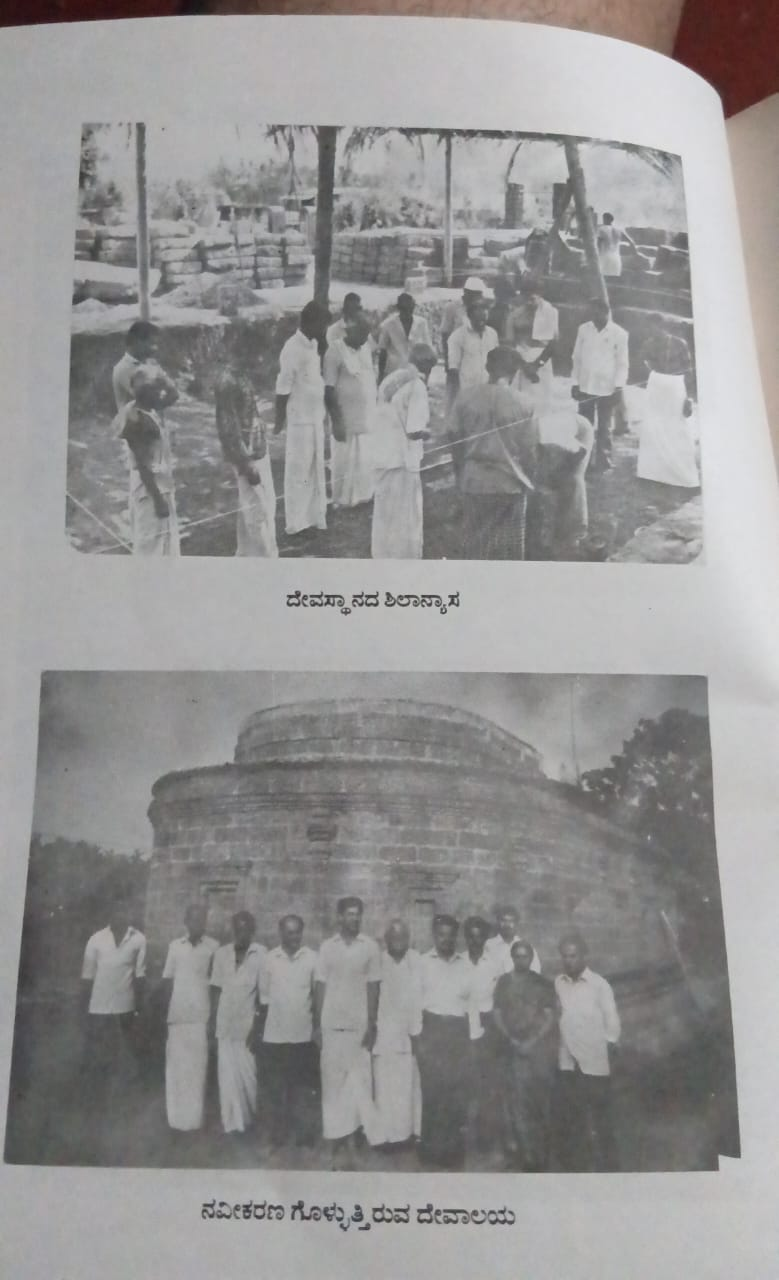 ದೇವಸ್ಥಾನದ ಶಿಲಾನ್ಯಾಸ

ನವೀಕರಣ ಗೊಳ್ಳುತ್ತಿರುವ ದೇವಾಲಯ